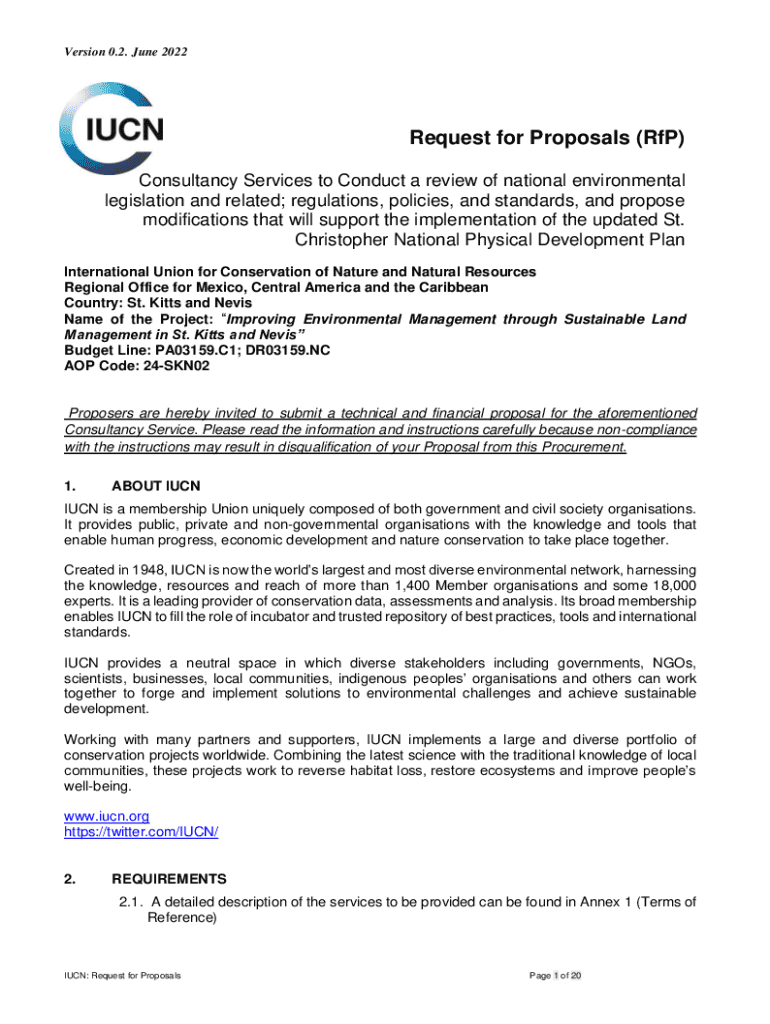 Version 0.2. June 2022

IUCN

Request for Proposals (RfP)

Consultancy Services to Conduct a review of national environmental legislation and related; regulations, policies, and standards, and propose modifications that will support the implementation of the updated St. Christopher National Physical Development Plan

International Union for Conservation of Nature and Natural Resources
Regional Office for Mexico, Central America and the Caribbean
Country: St. Kitts and Nevis
Name of the Project: "Improving Environmental Management through Sustainable Land Management in St. Kitts and Nevis"
Budget Line: PA03159.C1; DR03159.NC
AOP Code: 24-SKN02

Proposers are hereby invited to submit a technical and financial proposal for the aforementioned Consultancy Service. Please read the information and instructions carefully because non-compliance with the instructions may result in disqualification of your Proposal from this Procurement.

1. ABOUT IUCN

IUCN is a membership Union uniquely composed of both government and civil society organisations. It provides public, private and non-governmental organisations with the knowledge and tools that enable human progress, economic development and nature conservation to take place together.

Created in 1948, IUCN is now the world's largest and most diverse environmental network, harnessing the knowledge, resources and reach of more than 1,400 Member organisations and some 18,000 experts. It is a leading provider of conservation data, assessments and analysis. Its broad membership enables IUCN to fill the role of incubator and trusted repository of best practices, tools and international standards.

IUCN provides a neutral space in which diverse stakeholders including governments, NGOs, scientists, businesses, local communities, indigenous peoples' organisations and others can work together to forge and implement solutions to environmental challenges and achieve sustainable development.

Working with many partners and supporters, IUCN implements a large and diverse portfolio of conservation projects worldwide. Combining the latest science with the traditional knowledge of local communities, these projects work to reverse habitat loss, restore ecosystems and improve people's well-being.

www.iucn.org
https://twitter.com/IUCN/

2. REQUIREMENTS

2.1. A detailed description of the services to be provided can be found in Annex 1 (Terms of Reference)

IUCN: Request for Proposals

Page 1 of 20